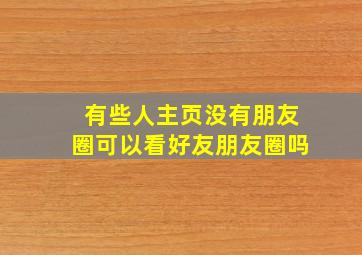 有些人主页没有朋友圈可以看好友朋友圈吗